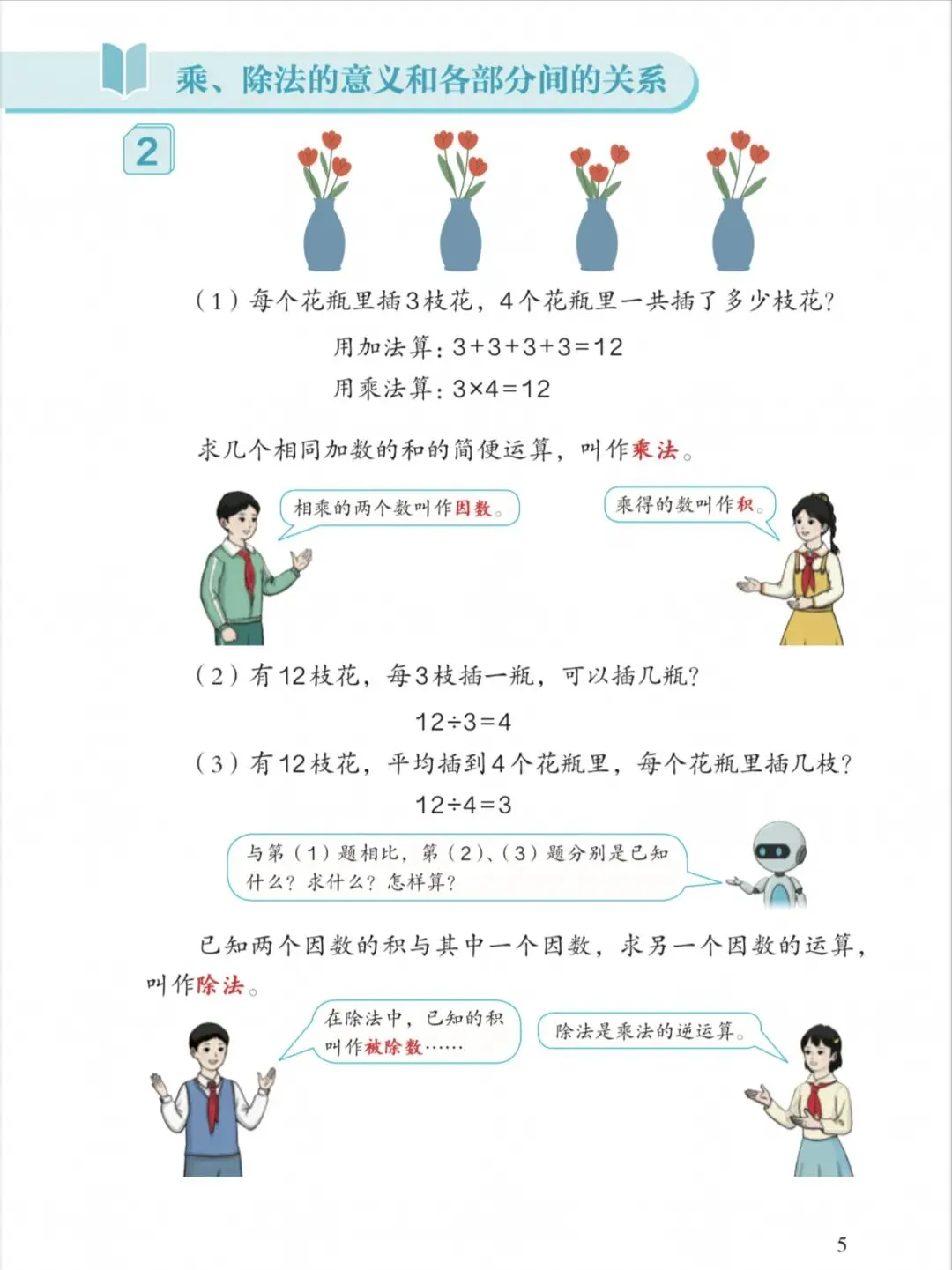 乘、除法的意义和各部分间的关系

2

（1）每个花瓶里插3枝花，4个花瓶里一共插了多少枝花？

用加法算：$3+3+3+3=12$

用乘法算：$3\times4=12$

求几个相同加数的和的简便运算，叫作乘法。

相乘的两个数叫作因数。

乘得的数叫作积。

（2）有12枝花，每3枝插一瓶，可以插几瓶？

$12\div3=4$

（3）有12枝花，平均插到4个花瓶里，每个花瓶里插几枝？

$12\div4=3$

与第（1）题相比，第（2）、（3）题分别是已知什么？求什么？怎样算？

已知两个因数的积与其中一个因数，求另一个因数的运算，叫作除法。

在除法中，已知的积叫作被除数……

除法是乘法的逆运算。

5